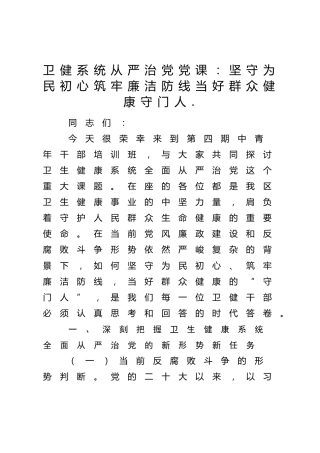 卫健系统从严治党党课：坚守为民初心筑牢廉洁防线当好群众健康守门人.

同志们：

今天很荣幸来到第四期中青年干部培训班，与大家共同探讨卫生健康系统全面从严治党这个重大课题。在座的各位都是我区卫生健康事业的中坚力量，肩负着守护人民群众生命健康的重要使命。在当前党风廉政建设和反腐败斗争形势依然严峻复杂的背景下，如何坚守为民初心、筑牢廉洁防线，当好群众健康的"守门人"，是我们每一位卫健干部必须认真思考和回答的时代答卷。

一、深刻把握卫生健康系统全面从严治党的新形势新任务

（一）当前反腐败斗争的形势判断。党的二十大以来，以习